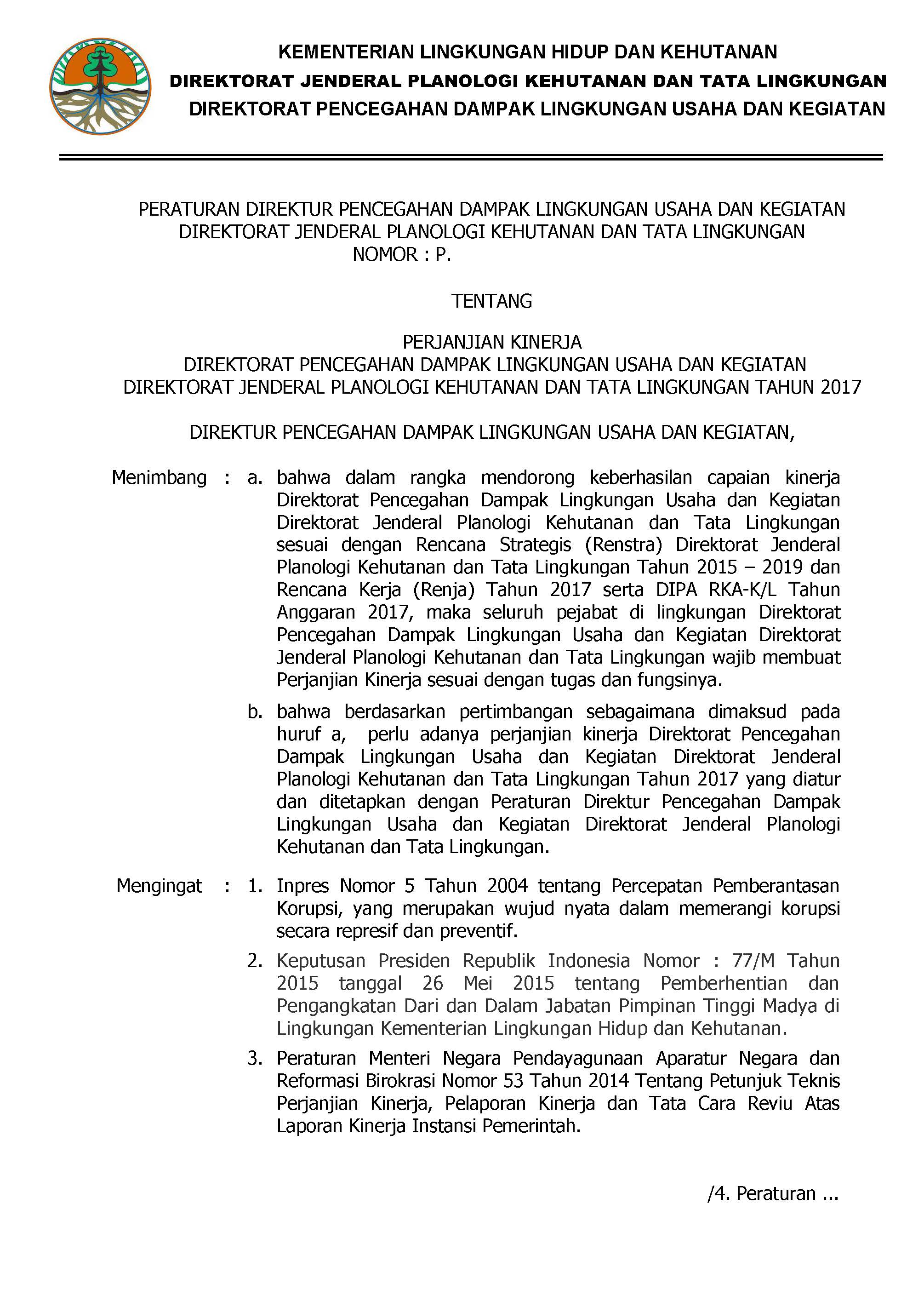 KEMENTERIAN LINGKUNGAN HIDUP DAN KEHUTANAN
DIREKTORAT JENDERAL PLANOLOGI KEHUTANAN DAN TATA LINGKUNGAN
DIREKTORAT PENCEGAHAN DAMPAK LINGKUNGAN USAHA DAN KEGIATAN

PERATURAN DIREKTUR PENCEGAHAN DAMPAK LINGKUNGAN USAHA DAN KEGIATAN
DIREKTORAT JENDERAL PLANOLOGI KEHUTANAN DAN TATA LINGKUNGAN
NOMOR : P.

TENTANG

PERJANJIAN KINERJA
DIREKTORAT PENCEGAHAN DAMPAK LINGKUNGAN USAHA DAN KEGIATAN
DIREKTORAT JENDERAL PLANOLOGI KEHUTANAN DAN TATA LINGKUNGAN TAHUN 2017

DIREKTUR PENCEGAHAN DAMPAK LINGKUNGAN USAHA DAN KEGIATAN,

Menimbang : a. bahwa dalam rangka mendorong keberhasilan capaian kinerja Direktorat Pencegahan Dampak Lingkungan Usaha dan Kegiatan Direktorat Jenderal Planologi Kehutanan dan Tata Lingkungan sesuai dengan Rencana Strategis (Renstra) Direktorat Jenderal Planologi Kehutanan dan Tata Lingkungan Tahun 2015 – 2019 dan Rencana Kerja (Renja) Tahun 2017 serta DIPA RKA-K/L Tahun Anggaran 2017, maka seluruh pejabat di lingkungan Direktorat Pencegahan Dampak Lingkungan Usaha dan Kegiatan Direktorat Jenderal Planologi Kehutanan dan Tata Lingkungan wajib membuat Perjanjian Kinerja sesuai dengan tugas dan fungsinya.

b. bahwa berdasarkan pertimbangan sebagaimana dimaksud pada huruf a, perlu adanya perjanjian kinerja Direktorat Pencegahan Dampak Lingkungan Usaha dan Kegiatan Direktorat Jenderal Planologi Kehutanan dan Tata Lingkungan Tahun 2017 yang diatur dan ditetapkan dengan Peraturan Direktur Pencegahan Dampak Lingkungan Usaha dan Kegiatan Direktorat Jenderal Planologi Kehutanan dan Tata Lingkungan.

Mengingat : 1. Inpres Nomor 5 Tahun 2004 tentang Percepatan Pemberantasan Korupsi, yang merupakan wujud nyata dalam memerangi korupsi secara represif dan preventif.

2. Keputusan Presiden Republik Indonesia Nomor : 77/M Tahun 2015 tanggal 26 Mei 2015 tentang Pemberhentian dan Pengangkatan Dari dan Dalam Jabatan Pimpinan Tinggi Madya di Lingkungan Kementerian Lingkungan Hidup dan Kehutanan.

3. Peraturan Menteri Negara Pendayagunaan Aparatur Negara dan Reformasi Birokrasi Nomor 53 Tahun 2014 Tentang Petunjuk Teknis Perjanjian Kinerja, Pelaporan Kinerja dan Tata Cara Reviu Atas Laporan Kinerja Instansi Pemerintah.

/4. Peraturan ...